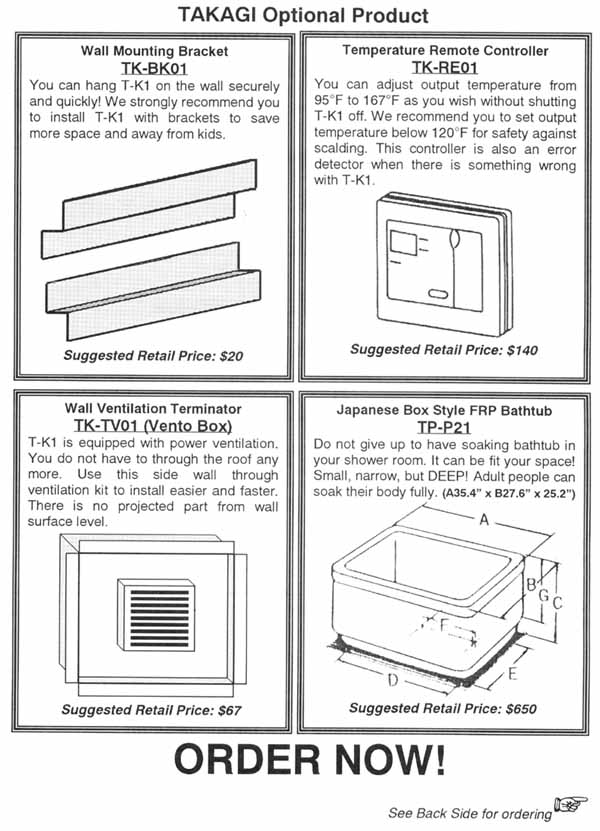 TAKAGI Optional Product

Wall Mounting Bracket
TK-BK01
You can hang T-K1 on the wall securely and quickly! We strongly recommend you to install T-K1 with brackets to save more space and away from kids.

Suggested Retail Price: $20

Temperature Remote Controller
TK-RE01
You can adjust output temperature from 95°F to 167°F as you wish without shutting T-K1 off. We recommend you to set output temperature below 120°F for safety against scalding. This controller is also an error detector when there is something wrong with T-K1.

Suggested Retail Price: $140

Wall Ventilation Terminator
TK-TV01 (Vento Box)
T-K1 is equipped with power ventilation. You do not have to through the roof any more. Use this side wall through ventilation kit to install easier and faster. There is no projected part from wall surface level.

Suggested Retail Price: $67

Japanese Box Style FRP Bathtub
TP-P21
Do not give up to have soaking bathtub in your shower room. It can be fit your space! Small, narrow, but DEEP! Adult people can soak their body fully. (A35.4" x B27.6" x 25.2")

A
B
G
C
F
D
E

Suggested Retail Price: $650

ORDER NOW!

See Back Side for ordering